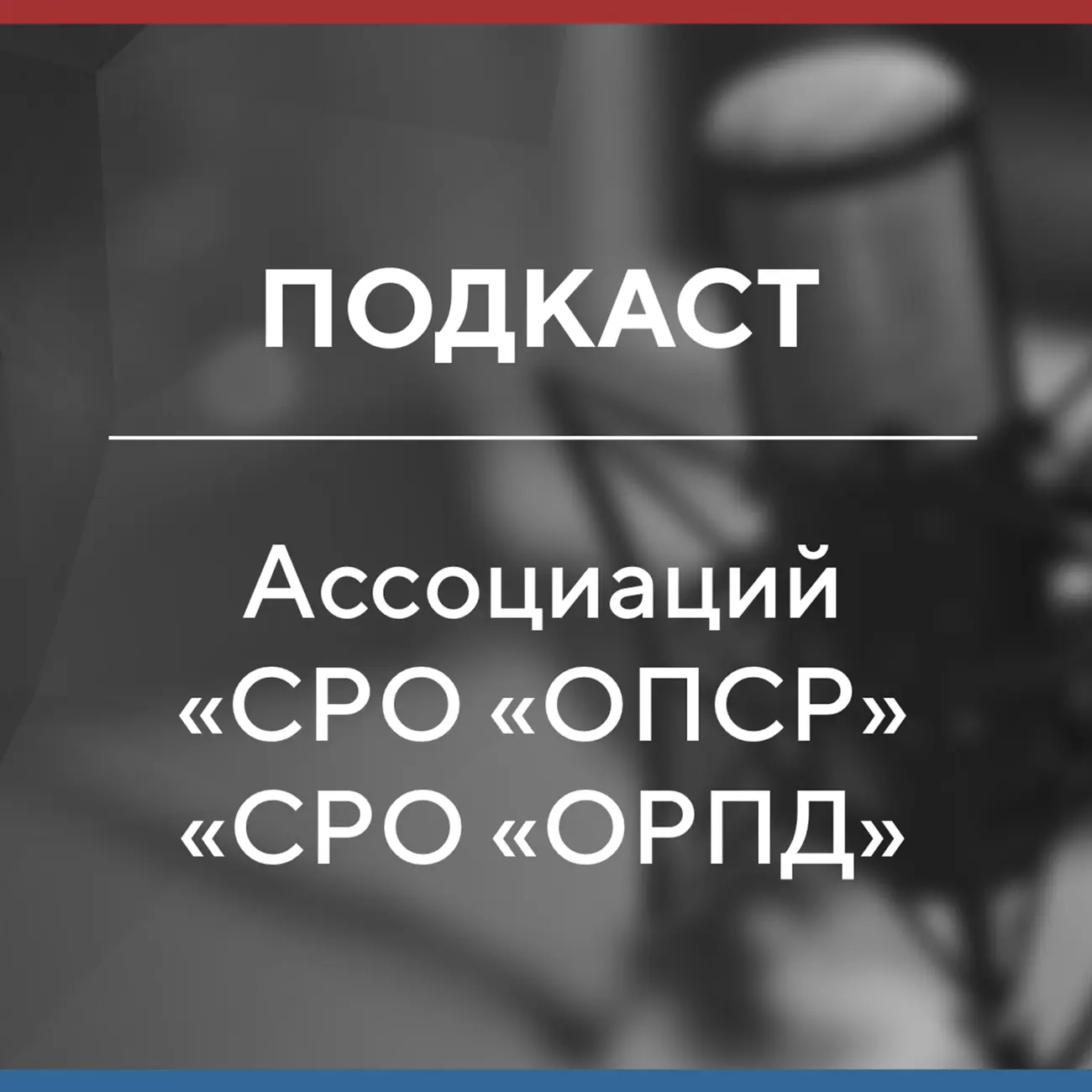 ПОДКАСТ

Ассоциаций «СРО «ОПСР» «СРО «ОРПД»